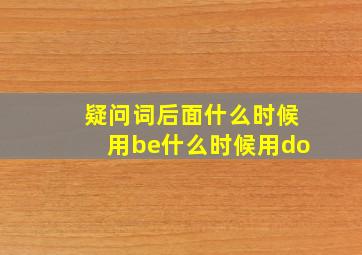 疑问词后面什么时候用be什么时候用do